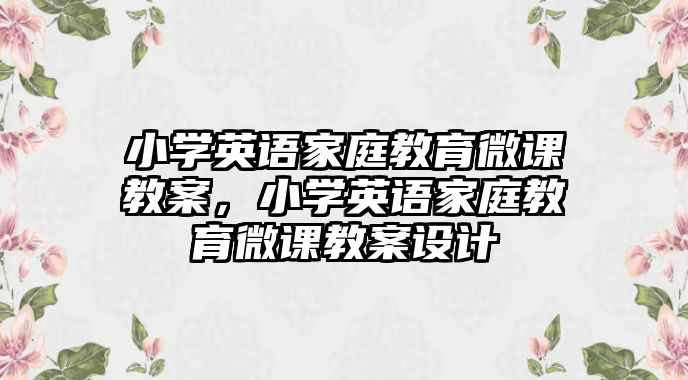 小学英语家庭教育微课教案，小学英语家庭教育微课教案设计